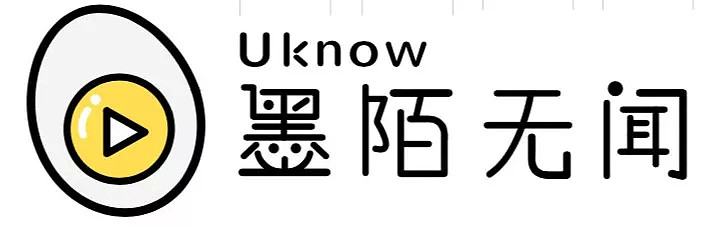 Uknow
墨陌无闻